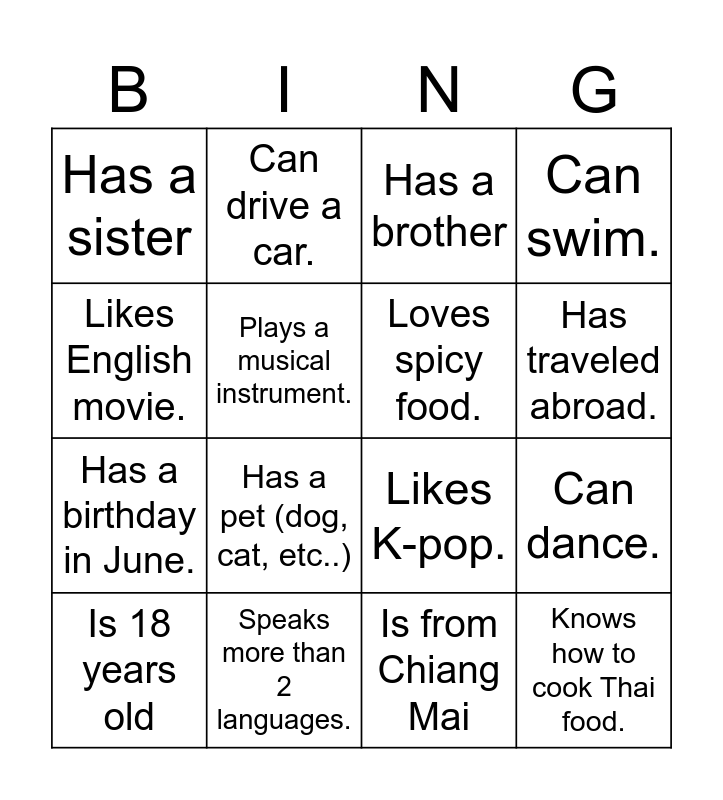 | B | I | N | G |
|---|---|---|---|
| Has a sister | Can drive a car. | Has a brother | Can swim. |
| Likes English movie. | Plays a musical instrument. | Loves spicy food. | Has traveled abroad. |
| Has a birthday in June. | Has a pet (dog, cat, etc..) | Likes K-pop. | Can dance. |
| Is 18 years old | Speaks more than 2 languages. | Is from Chiang Mai | Knows how to cook Thai food. |